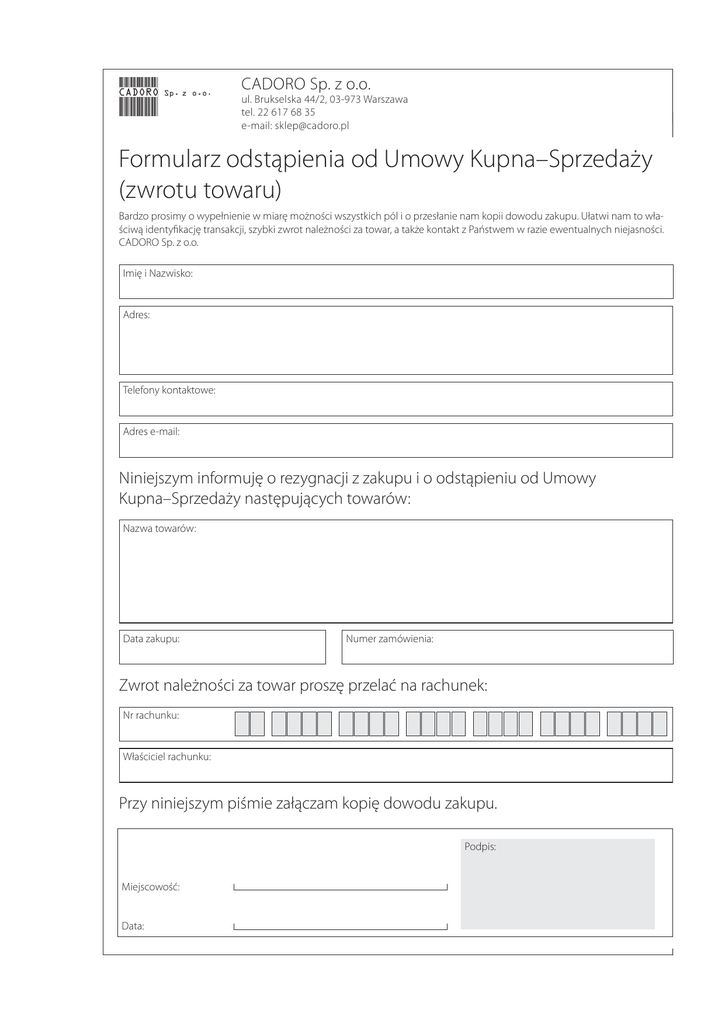 CADORO Sp. z o.o.

CADORO Sp. z o.o.
ul. Brukselska 44/2, 03-973 Warszawa
tel. 22 617 68 35
e-mail: sklep@cadoro.pl

Formularz odstąpienia od Umowy Kupna–Sprzedaży (zwrotu towaru)

Bardzo prosimy o wypełnienie w miarę możności wszystkich pól i o przesłanie nam kopii dowodu zakupu. Ułatwi nam to właściwą identyfikację transakcji, szybki zwrot należności za towar, a także kontakt z Państwem w razie ewentualnych niejasności. CADORO Sp. z o.o.

Imię i Nazwisko:

Adres:

Telefony kontaktowe:

Adres e-mail:

Niniejszym informuję o rezygnacji z zakupu i o odstąpieniu od Umowy Kupna–Sprzedaży następujących towarów:

Nazwa towarów:

Data zakupu:

Numer zamówienia:

Zwrot należności za towar proszę przelać na rachunek:

Nr rachunku:

Właściciel rachunku:

Przy niniejszym piśmie załączam kopię dowodu zakupu.

Podpis:

Miejscowość:

Data: